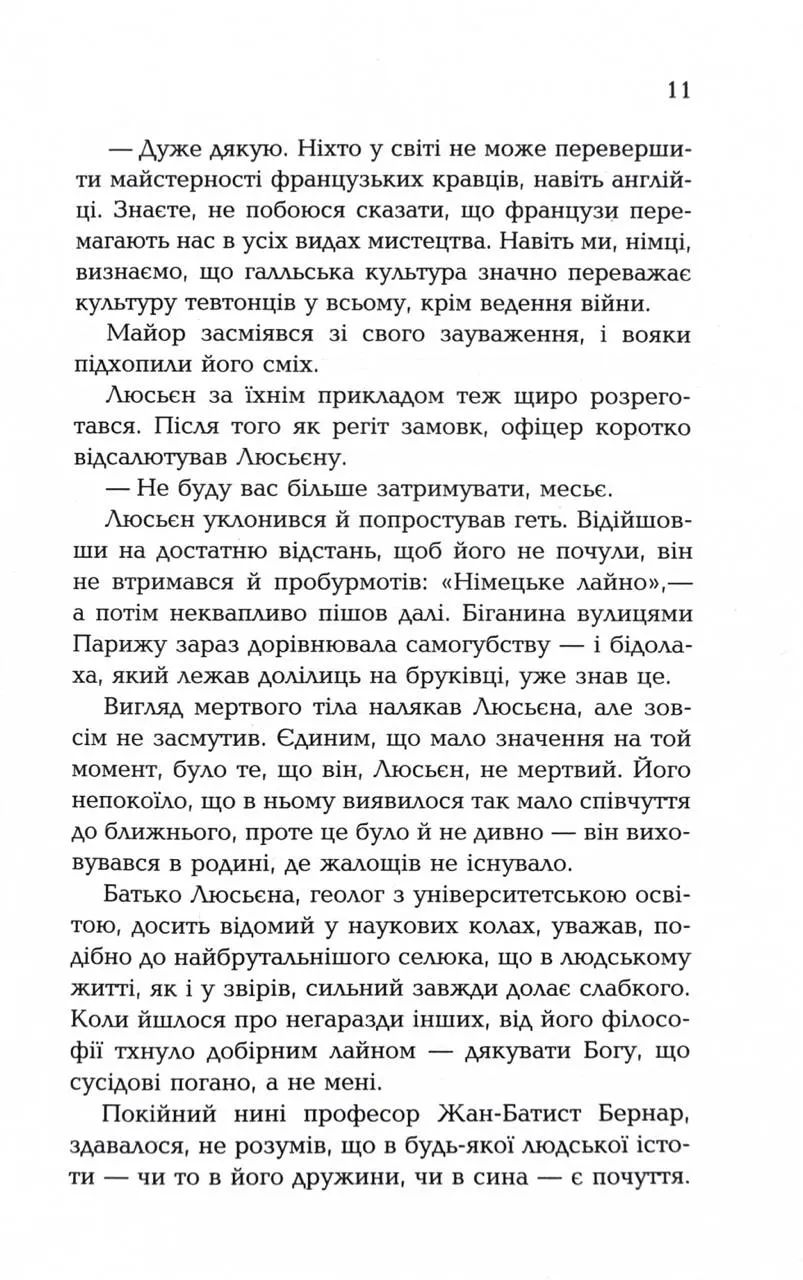 11

— Дуже дякую. Ніхто у світі не може перевершити майстерності французьких кравців, навіть англійці. Знаєте, не побоюся сказати, що французи перемагають нас в усіх видах мистецтва. Навіть ми, німці, визнаємо, що галльська культура значно переважає культуру тевтонців у всьому, крім ведення війни.

Майор засміявся зі свого зауваження, і вояки підхопили його сміх.

Люсьєн за їхнім прикладом теж щиро розреготався. Після того як регіт замовк, офіцер коротко відсалютував Люсьєну.

— Не буду вас більше затримувати, месьє.

Люсьєн уклонився й попростував геть. Відійшовши на достатню відстань, щоб його не почули, він не втримався й пробурмотів: «Німецьке лайно»,— а потім неквапливо пішов далі. Біганина вулицями Парижу зараз дорівнювала самогубству — і бідолаха, який лежав долілиць на бруківці, уже знав це.

Вигляд мертвого тіла налякав Люсьєна, але зовсім не засмутив. Єдиним, що мало значення на той момент, було те, що він, Люсьєн, не мертвий. Його непокоїло, що в ньому виявилося так мало співчуття до ближнього, проте це було й не дивно — він виховувався в родині, де жалощів не існувало.

Батько Люсьєна, геолог з університетською освітою, досить відомий у наукових колах, уважав, подібно до найбрутальнішого селюка, що в людському житті, як і у звірів, сильний завжди долає слабкого. Коли йшлося про негаразди інших, від його філософії тхнуло добірним лайном — дякувати Богу, що сусідові погано, а не мені.

Покійний нині професор Жан-Батист Бернар, здавалося, не розумів, що в будь-якої людської істоти — чи то в його дружини, чи в сина — є почуття.